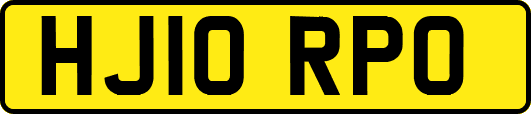 HJ10 RPO